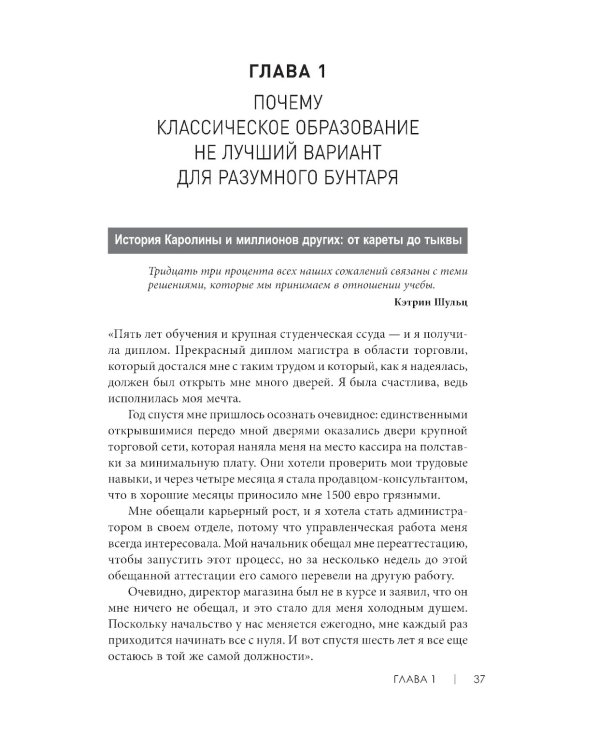 ГЛАВА 1

ПОЧЕМУ КЛАССИЧЕСКОЕ ОБРАЗОВАНИЕ НЕ ЛУЧШИЙ ВАРИАНТ ДЛЯ РАЗУМНОГО БУНТАРЯ

История Каролины и миллионов других: от кареты до тыквы

Тридцать три процента всех наших сожалений связаны с теми решениями, которые мы принимаем в отношении учебы.

Кэтрин Шульц

«Пять лет обучения и крупная студенческая ссуда — и я получила диплом. Прекрасный диплом магистра в области торговли, который достался мне с таким трудом и который, как я надеялась, должен был открыть мне много дверей. Я была счастлива, ведь исполнилась моя мечта.

Год спустя мне пришлось осознать очевидное: единственными открывшимися передо мной дверями оказались двери крупной торговой сети, которая наняла меня на место кассира на полставки за минимальную плату. Они хотели проверить мои трудовые навыки, и через четыре месяца я стала продавцом-консультантом, что в хорошие месяцы приносило мне 1500 евро грязными.

Мне обещали карьерный рост, и я хотела стать администратором в своем отделе, потому что управленческая работа меня всегда интересовала. Мой начальник обещал мне переаттестацию, чтобы запустить этот процесс, но за несколько недель до этой обещанной аттестации его самого перевели на другую работу.

Очевидно, директор магазина был не в курсе и заявил, что он мне ничего не обещал, и это стало для меня холодным душем. Поскольку начальство у нас меняется ежегодно, мне каждый раз приходится начинать все с нуля. И вот спустя шесть лет я все еще остаюсь в той же самой должности».

ГЛАВА 1 | 37